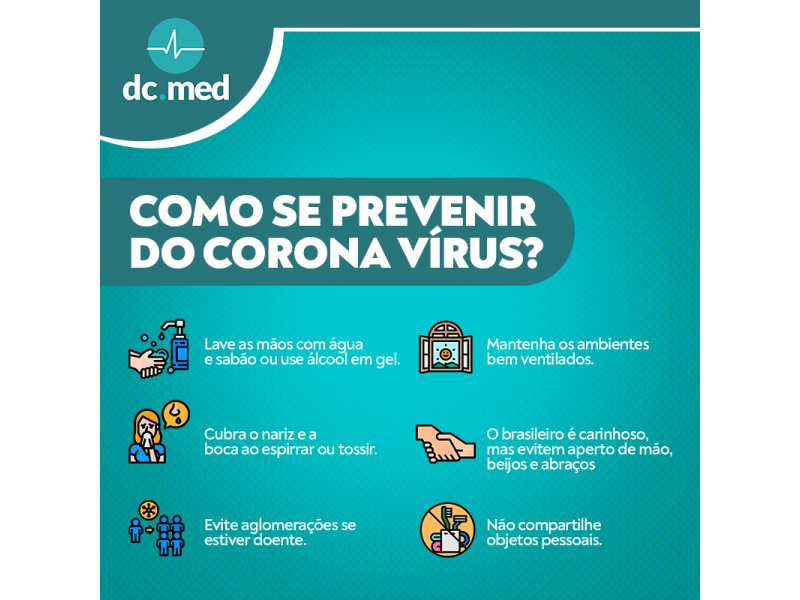 dc.med

COMO SE PREVENIR DO CORONA VÍRUS?

Lave as mãos com água e sabão ou use álcool em gel.

Cubra o nariz e a boca ao espirrar ou tossir.

Evite aglomerações se estiver doente.

Mantenha os ambientes bem ventilados.

O brasileiro é carinhoso, mas evitem aperto de mão, beijos e abraços

Não compartilhe objetos pessoais.